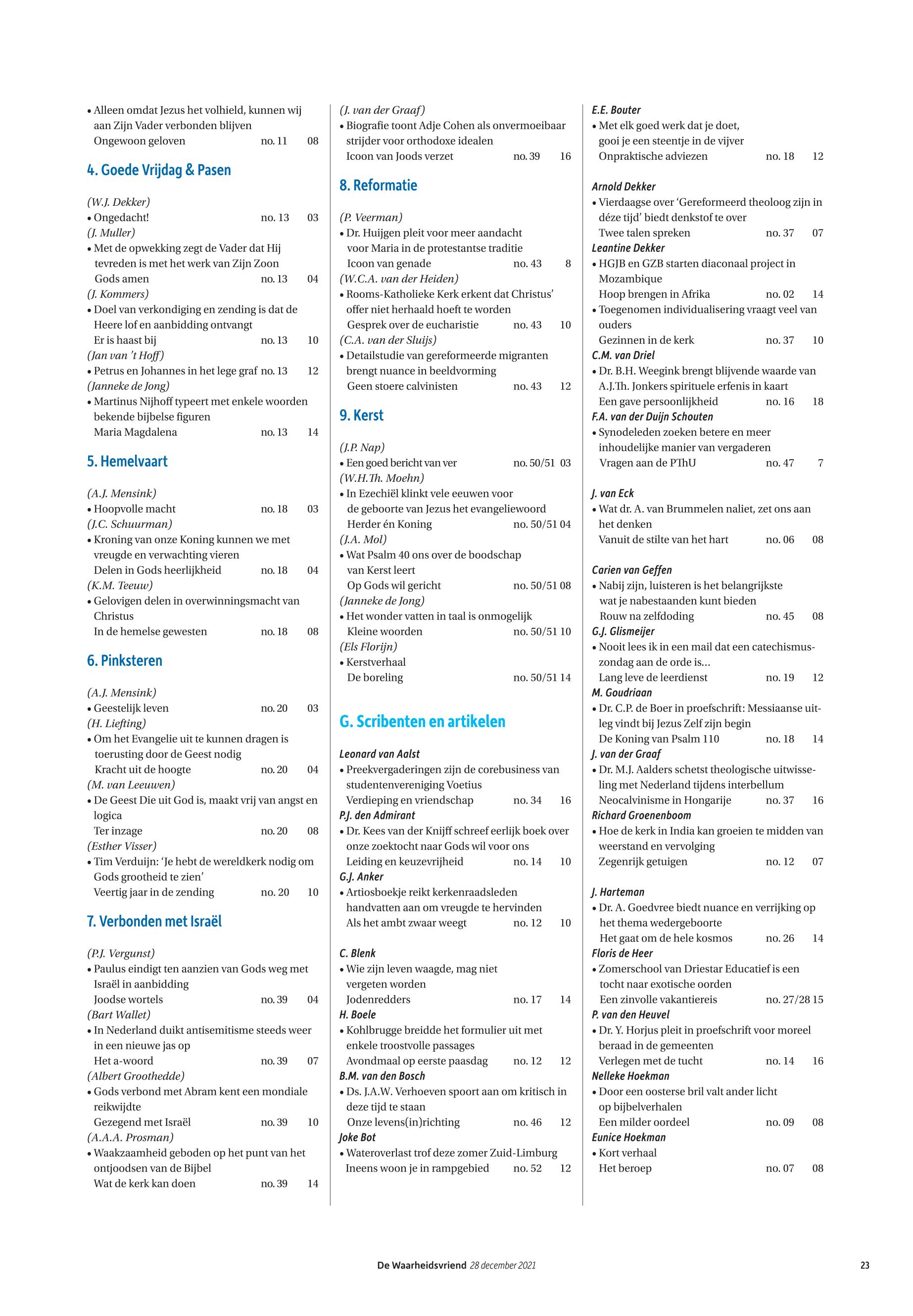 • Alleen omdat Jezus het volhield, kunnen wij aan Zijn Vader verbonden blijven
Ongewoon geloven no. 11 08

4. Goede Vrijdag & Pasen

(W.J. Dekker)
• Ongedacht! no. 13 03
(J. Muller)
• Met de opwekking zegt de Vader dat Hij tevreden is met het werk van Zijn Zoon
Gods amen no. 13 04
(J. Kommers)
• Doel van verkondiging en zending is dat de Heere lof en aanbidding ontvangt
Er is haast bij no. 13 10
(Jan van 't Hoff)
• Petrus en Johannes in het lege graf no. 13 12
(Janneke de Jong)
• Martinus Nijhoff typeert met enkele woorden bekende bijbelse figuren
Maria Magdalena no. 13 14

5. Hemelvaart

(A.J. Mensink)
• Hoopvolle macht no. 18 03
(J.C. Schuurman)
• Kroning van onze Koning kunnen we met vreugde en verwachting vieren
Delen in Gods heerlijkheid no. 18 04
(K.M. Teeuw)
• Gelovigen delen in overwinningsmacht van Christus
In de hemelse gewesten no. 18 08

6. Pinksteren

(A.J. Mensink)
• Geestelijk leven no. 20 03
(H. Liefting)
• Om het Evangelie uit te kunnen dragen is toerusting door de Geest nodig
Kracht uit de hoogte no. 20 04
(M. van Leeuwen)
• De Geest Die uit God is, maakt vrij van angst en logica
Ter inzage no. 20 08
(Esther Visser)
• Tim Verduijn: 'Je hebt de wereldkerk nodig om Gods grootheid te zien'
Veertig jaar in de zending no. 20 10

7. Verbonden met Israël

(P.J. Vergunst)
• Paulus eindigt ten aanzien van Gods weg met Israël in aanbidding
Joodse wortels no. 39 04
(Bart Wallet)
• In Nederland duikt antisemitisme steeds weer in een nieuwe jas op
Het a-woord no. 39 07
(Albert Groothedde)
• Gods verbond met Abram kent een mondiale reikwijdte
Gezegend met Israël no. 39 10
(A.A.A. Prosman)
• Waakzaamheid geboden op het punt van het ontjoodsen van de Bijbel
Wat de kerk kan doen no. 39 14

(J. van der Graaf)
• Biografie toont Adje Cohen als onvermoeibaar strijder voor orthodoxe idealen
Icoon van Joods verzet no. 39 16

8. Reformatie

(P. Veerman)
• Dr. Huijgen pleit voor meer aandacht voor Maria in de protestantse traditie
Icoon van genade no. 43 8
(W.C.A. van der Heiden)
• Rooms-Katholieke Kerk erkent dat Christus' offer niet herhaald hoeft te worden
Gesprek over de eucharistie no. 43 10
(C.A. van der Sluijs)
• Detailstudie van gereformeerde migranten brengt nuance in beeldvorming
Geen stoere calvinisten no. 43 12

9. Kerst

(J.P. Nap)
• Een goed bericht van ver no. 50/51 03
(W.H.Th. Moehn)
• In Ezechiël klinkt vele eeuwen voor de geboorte van Jezus het evangeliewoord
Herder én Koning no. 50/51 04
(J.A. Mol)
• Wat Psalm 40 ons over de boodschap van Kerst leert
Op Gods wil gericht no. 50/51 08
(Janneke de Jong)
• Het wonder vatten in taal is onmogelijk
Kleine woorden no. 50/51 10
(Els Florijn)
• Kerstverhaal
De boreling no. 50/51 14

G. Scribenten en artikelen

Leonard van Aalst
• Preekvergaderingen zijn de corebusiness van studentenvereniging Voetius
Verdieping en vriendschap no. 34 16
P.J. den Admirant
• Dr. Kees van der Knijff schreef eerlijk boek over onze zoektocht naar Gods wil voor ons
Leiding en keuzevrijheid no. 14 10
G.J. Anker
• Artiosboekje reikt kerkenraadsleden handvatten aan om vreugde te hervinden
Als het ambt zwaar weegt no. 12 10

C. Blenk
• Wie zijn leven waagde, mag niet vergeten worden
Jodenredders no. 17 14
H. Boele
• Kohlbrugge breidde het formulier uit met enkele troostvolle passages
Avondmaal op eerste paasdag no. 12 12
B.M. van den Bosch
• Ds. J.A.W. Verhoeven spoort aan om kritisch in deze tijd te staan
Onze levens(in)richting no. 46 12
Joke Bot
• Wateroverlast trof deze zomer Zuid-Limburg
Ineens woon je in rampgebied no. 52 12

E.E. Bouter
• Met elk goed werk dat je doet, gooi je een steentje in de vijver
Onpraktische adviezen no. 18 12

Arnold Dekker
• Vierdaagse over 'Gereformeerd theoloog zijn in déze tijd' biedt denkstof te over
Twee talen spreken no. 37 07
Leantine Dekker
• HGJB en GZB starten diaconaal project in Mozambique
Hoop brengen in Afrika no. 02 14
• Toegenomen individualisering vraagt veel van ouders
Gezinnen in de kerk no. 37 10
C.M. van Driel
• Dr. B.H. Weegink brengt blijvende waarde van A.J.Th. Jonkers spirituele erfenis in kaart
Een gave persoonlijkheid no. 16 18
F.A. van der Duijn Schouten
• Synodeleden zoeken betere en meer inhoudelijke manier van vergaderen
Vragen aan de PThU no. 47 7

J. van Eck
• Wat dr. A. van Brummelen naliet, zet ons aan het denken
Vanuit de stilte van het hart no. 06 08

Carien van Geffen
• Nabij zijn, luisteren is het belangrijkste wat je nabestaanden kunt bieden
Rouw na zelfdoding no. 45 08
G.J. Glismeijer
• Nooit lees ik in een mail dat een catechismuszondag aan de orde is...
Lang leve de leerdienst no. 19 12
M. Goudriaan
• Dr. C.P. de Boer in proefschrift: Messiaanse uitleg vindt bij Jezus Zelf zijn begin
De Koning van Psalm 110 no. 18 14
J. van der Graaf
• Dr. M.J. Aalders schetst theologische uitwisseling met Nederland tijdens interbellum
Neocalvinisme in Hongarije no. 37 16
Richard Groenenboom
• Hoe de kerk in India kan groeien te midden van weerstand en vervolging
Zegenrijk getuigen no. 12 07

J. Harteman
• Dr. A. Goedvree biedt nuance en verrijking op het thema wedergeboorte
Het gaat om de hele kosmos no. 26 14
Floris de Heer
• Zomerschool van Driestar Educatief is een tocht naar exotische oorden
Een zinvolle vakantiereis no. 27/28 15
P. van den Heuvel
• Dr. Y. Horjus pleit in proefschrift voor moreel beraad in de gemeenten
Verlegen met de tucht no. 14 16
Nelleke Hoekman
• Door een oosterse bril valt ander licht op bijbelverhalen
Een milder oordeel no. 09 08
Eunice Hoekman
• Kort verhaal
Het beroep no. 07 08

De Waarheidsvriend 28 december 2021 23